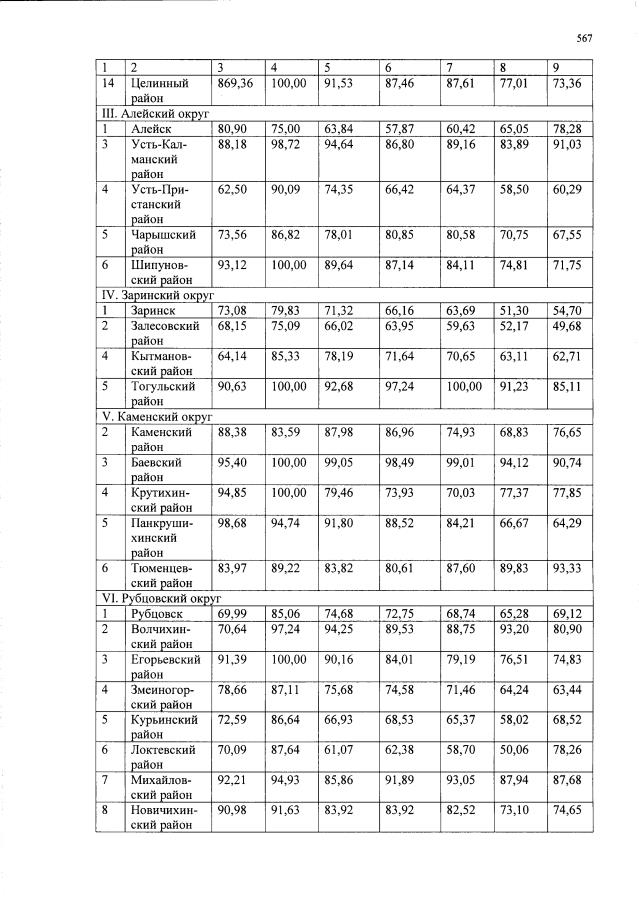 567

| 1 | 2 | 3 | 4 | 5 | 6 | 7 | 8 | 9 |
|---|---|---|---|---|---|---|---|---|
| 14 | Целинный район | 869,36 | 100,00 | 91,53 | 87,46 | 87,61 | 77,01 | 73,36 |
| III. Алейский округ | | | | | | | | |
| 1 | Алейск | 80,90 | 75,00 | 63,84 | 57,87 | 60,42 | 65,05 | 78,28 |
| 3 | Усть-Калманский район | 88,18 | 98,72 | 94,64 | 86,80 | 89,16 | 83,89 | 91,03 |
| 4 | Усть-Пристанский район | 62,50 | 90,09 | 74,35 | 66,42 | 64,37 | 58,50 | 60,29 |
| 5 | Чарышский район | 73,56 | 86,82 | 78,01 | 80,85 | 80,58 | 70,75 | 67,55 |
| 6 | Шипуновский район | 93,12 | 100,00 | 89,64 | 87,14 | 84,11 | 74,81 | 71,75 |
| IV. Заринский округ | | | | | | | | |
| 1 | Заринск | 73,08 | 79,83 | 71,32 | 66,16 | 63,69 | 51,30 | 54,70 |
| 2 | Залесовский район | 68,15 | 75,09 | 66,02 | 63,95 | 59,63 | 52,17 | 49,68 |
| 4 | Кытмановский район | 64,14 | 85,33 | 78,19 | 71,64 | 70,65 | 63,11 | 62,71 |
| 5 | Тогульский район | 90,63 | 100,00 | 92,68 | 97,24 | 100,00 | 91,23 | 85,11 |
| V. Каменский округ | | | | | | | | |
| 2 | Каменский район | 88,38 | 83,59 | 87,98 | 86,96 | 74,93 | 68,83 | 76,65 |
| 3 | Баевский район | 95,40 | 100,00 | 99,05 | 98,49 | 99,01 | 94,12 | 90,74 |
| 4 | Крутихинский район | 94,85 | 100,00 | 79,46 | 73,93 | 70,03 | 77,37 | 77,85 |
| 5 | Панкрушихинский район | 98,68 | 94,74 | 91,80 | 88,52 | 84,21 | 66,67 | 64,29 |
| 6 | Тюменцевский район | 83,97 | 89,22 | 83,82 | 80,61 | 87,60 | 89,83 | 93,33 |
| VI. Рубцовский округ | | | | | | | | |
| 1 | Рубцовск | 69,99 | 85,06 | 74,68 | 72,75 | 68,74 | 65,28 | 69,12 |
| 2 | Волчихинский район | 70,64 | 97,24 | 94,25 | 89,53 | 88,75 | 93,20 | 80,90 |
| 3 | Егорьевский район | 91,39 | 100,00 | 90,16 | 84,01 | 79,19 | 76,51 | 74,83 |
| 4 | Змеиногорский район | 78,66 | 87,11 | 75,68 | 74,58 | 71,46 | 64,24 | 63,44 |
| 5 | Курьинский район | 72,59 | 86,64 | 66,93 | 68,53 | 65,37 | 58,02 | 68,52 |
| 6 | Локтевский район | 70,09 | 87,64 | 61,07 | 62,38 | 58,70 | 50,06 | 78,26 |
| 7 | Михайловский район | 92,21 | 94,93 | 85,86 | 91,89 | 93,05 | 87,94 | 87,68 |
| 8 | Новичихинский район | 90,98 | 91,63 | 83,92 | 83,92 | 82,52 | 73,10 | 74,65 |